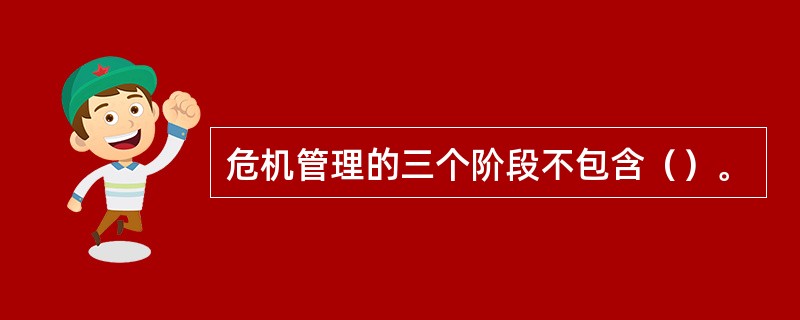 危机管理的三个阶段不包含（）。